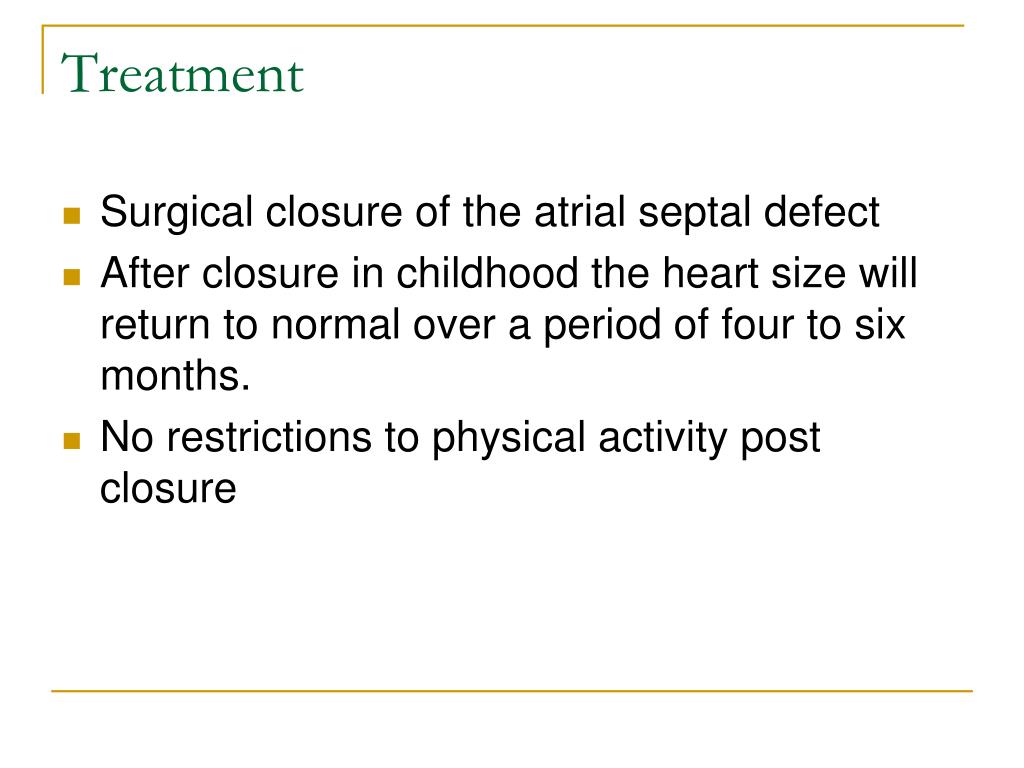 Treatment

• Surgical closure of the atrial septal defect
• After closure in childhood the heart size will return to normal over a period of four to six months.
• No restrictions to physical activity post closure